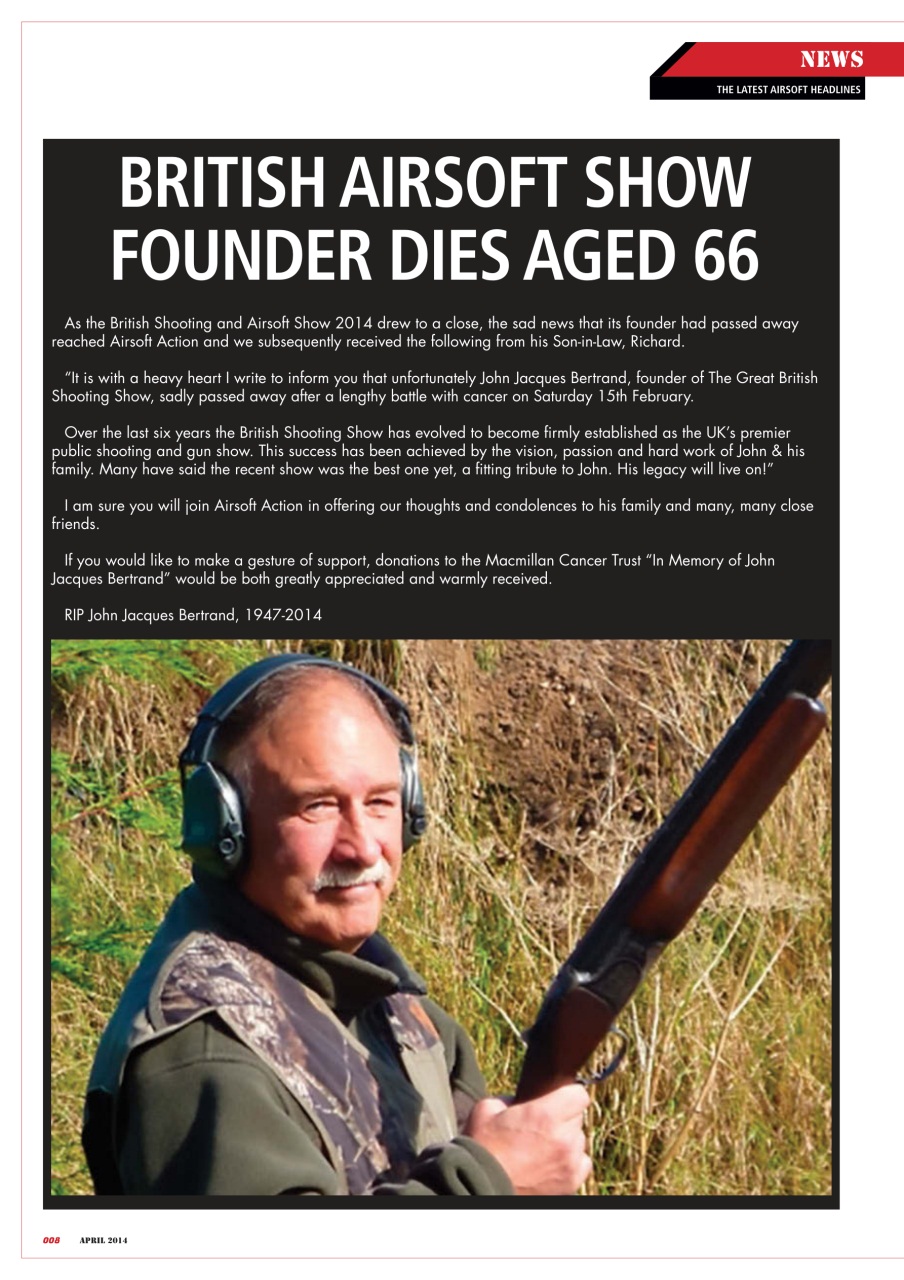 NEWS
THE LATEST AIRSOFT HEADLINES

BRITISH AIRSOFT SHOW FOUNDER DIES AGED 66

As the British Shooting and Airsoft Show 2014 drew to a close, the sad news that its founder had passed away reached Airsoft Action and we subsequently received the following from his Son-in-Law, Richard.

"It is with a heavy heart I write to inform you that unfortunately John Jacques Bertrand, founder of The Great British Shooting Show, sadly passed away after a lengthy battle with cancer on Saturday 15th February.

Over the last six years the British Shooting Show has evolved to become firmly established as the UK's premier public shooting and gun show. This success has been achieved by the vision, passion and hard work of John & his family. Many have said the recent show was the best one yet, a fitting tribute to John. His legacy will live on!"

I am sure you will join Airsoft Action in offering our thoughts and condolences to his family and many, many close friends.

If you would like to make a gesture of support, donations to the Macmillan Cancer Trust "In Memory of John Jacques Bertrand" would be both greatly appreciated and warmly received.

RIP John Jacques Bertrand, 1947-2014

008 APRIL 2014